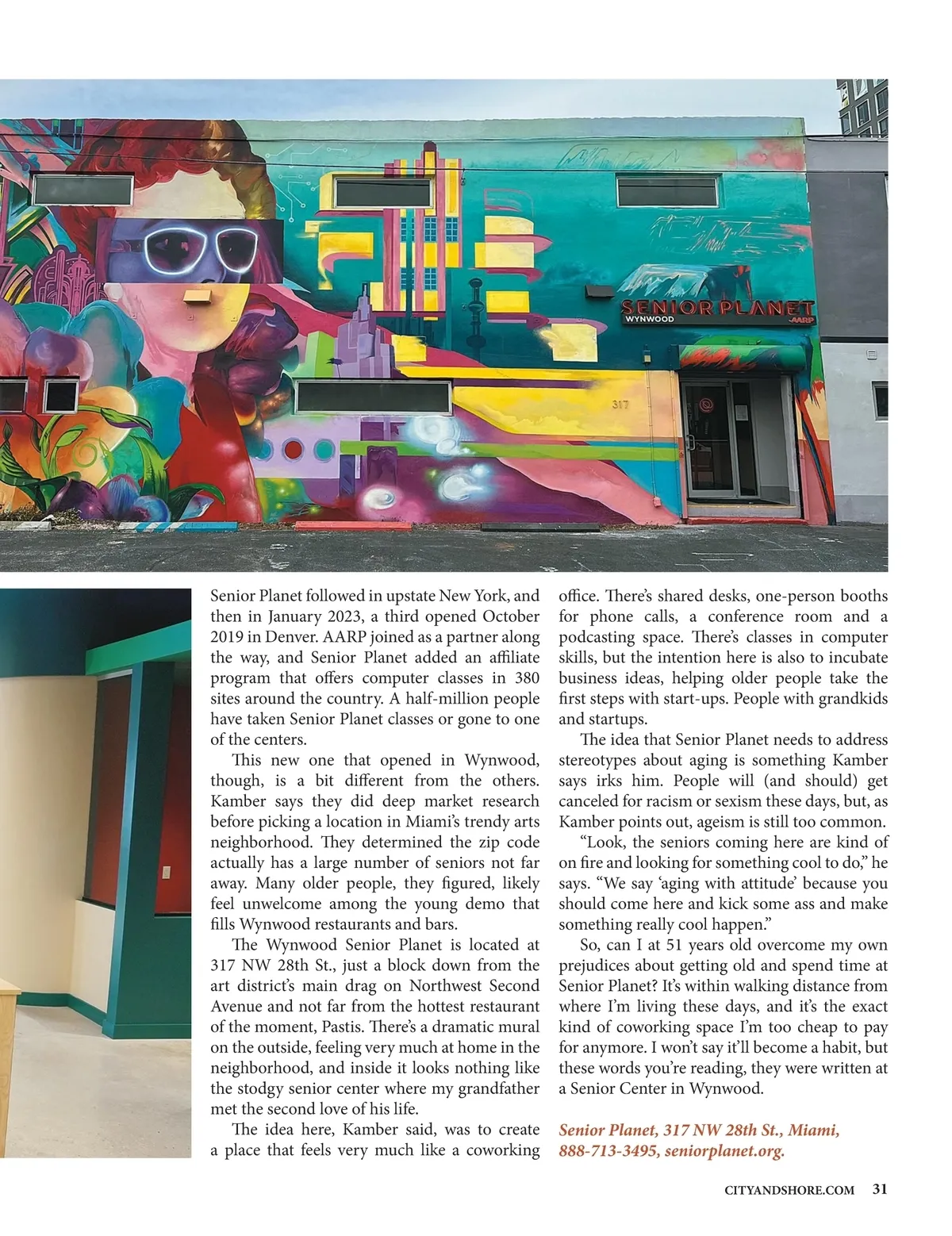 SENIOR PLANET
WYNWOOD
AARP

317

Senior Planet followed in upstate New York, and then in January 2023, a third opened October 2019 in Denver. AARP joined as a partner along the way, and Senior Planet added an affiliate program that offers computer classes in 380 sites around the country. A half-million people have taken Senior Planet classes or gone to one of the centers.

This new one that opened in Wynwood, though, is a bit different from the others. Kamber says they did deep market research before picking a location in Miami's trendy arts neighborhood. They determined the zip code actually has a large number of seniors not far away. Many older people, they figured, likely feel unwelcome among the young demo that fills Wynwood restaurants and bars.

The Wynwood Senior Planet is located at 317 NW 28th St., just a block down from the art district's main drag on Northwest Second Avenue and not far from the hottest restaurant of the moment, Pastis. There's a dramatic mural on the outside, feeling very much at home in the neighborhood, and inside it looks nothing like the stodgy senior center where my grandfather met the second love of his life.

The idea here, Kamber said, was to create a place that feels very much like a coworking office. There's shared desks, one-person booths for phone calls, a conference room and a podcasting space. There's classes in computer skills, but the intention here is also to incubate business ideas, helping older people take the first steps with start-ups. People with grandkids and startups.

The idea that Senior Planet needs to address stereotypes about aging is something Kamber says irks him. People will (and should) get canceled for racism or sexism these days, but, as Kamber points out, ageism is still too common.

"Look, the seniors coming here are kind of on fire and looking for something cool to do," he says. "We say 'aging with attitude' because you should come here and kick some ass and make something really cool happen."

So, can I at 51 years old overcome my own prejudices about getting old and spend time at Senior Planet? It's within walking distance from where I'm living these days, and it's the exact kind of coworking space I'm too cheap to pay for anymore. I won't say it'll become a habit, but these words you're reading, they were written at a Senior Center in Wynwood.

Senior Planet, 317 NW 28th St., Miami, 888-713-3495, seniorplanet.org.

CITYANDSHORE.COM 31